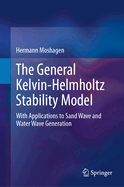 Hermann Moshagen

The General Kelvin-Helmholtz Stability Model

With Applications to Sand Wave and Water Wave Generation

Springer